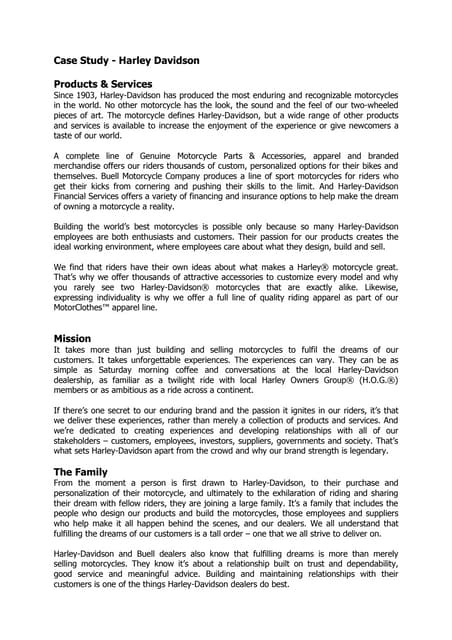 Case Study - Harley Davidson

Products & Services
Since 1903, Harley-Davidson has produced the most enduring and recognizable motorcycles in the world. No other motorcycle has the look, the sound and the feel of our two-wheeled pieces of art. The motorcycle defines Harley-Davidson, but a wide range of other products and services is available to increase the enjoyment of the experience or give newcomers a taste of our world.

A complete line of Genuine Motorcycle Parts & Accessories, apparel and branded merchandise offers our riders thousands of custom, personalized options for their bikes and themselves. Buell Motorcycle Company produces a line of sport motorcycles for riders who get their kicks from cornering and pushing their skills to the limit. And Harley-Davidson Financial Services offers a variety of financing and insurance options to help make the dream of owning a motorcycle a reality.

Building the world's best motorcycles is possible only because so many Harley-Davidson employees are both enthusiasts and customers. Their passion for our products creates the ideal working environment, where employees care about what they design, build and sell.

We find that riders have their own ideas about what makes a Harley® motorcycle great. That's why we offer thousands of attractive accessories to customize every model and why you rarely see two Harley-Davidson® motorcycles that are exactly alike. Likewise, expressing individuality is why we offer a full line of quality riding apparel as part of our MotorClothes™ apparel line.

Mission
It takes more than just building and selling motorcycles to fulfil the dreams of our customers. It takes unforgettable experiences. The experiences can vary. They can be as simple as Saturday morning coffee and conversations at the local Harley-Davidson dealership, as familiar as a twilight ride with local Harley Owners Group® (H.O.G.®) members or as ambitious as a ride across a continent.

If there's one secret to our enduring brand and the passion it ignites in our riders, it's that we deliver these experiences, rather than merely a collection of products and services. And we're dedicated to creating experiences and developing relationships with all of our stakeholders – customers, employees, investors, suppliers, governments and society. That's what sets Harley-Davidson apart from the crowd and why our brand strength is legendary.

The Family
From the moment a person is first drawn to Harley-Davidson, to their purchase and personalization of their motorcycle, and ultimately to the exhilaration of riding and sharing their dream with fellow riders, they are joining a large family. It's a family that includes the people who design our products and build the motorcycles, those employees and suppliers who help make it all happen behind the scenes, and our dealers. We all understand that fulfilling the dreams of our customers is a tall order – one that we all strive to deliver on.

Harley-Davidson and Buell dealers also know that fulfilling dreams is more than merely selling motorcycles. They know it's about a relationship built on trust and dependability, good service and meaningful advice. Building and maintaining relationships with their customers is one of the things Harley-Davidson dealers do best.